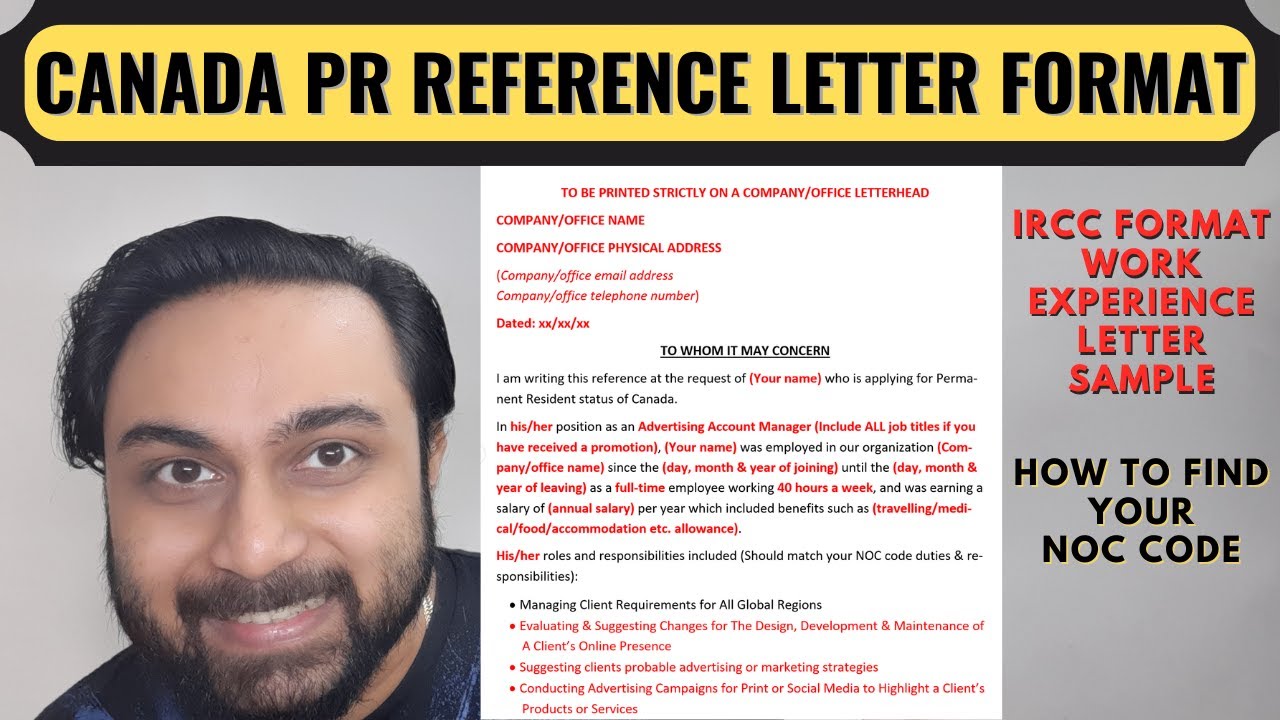 CANADA PR REFERENCE LETTER FORMAT

TO BE PRINTED STRICTLY ON A COMPANY/OFFICE LETTERHEAD

COMPANY/OFFICE NAME

COMPANY/OFFICE PHYSICAL ADDRESS

(Company/office email address
Company/office telephone number)

Dated: xx/xx/xx

TO WHOM IT MAY CONCERN

I am writing this reference at the request of (Your name) who is applying for Permanent Resident status of Canada.

In his/her position as an Advertising Account Manager (Include ALL job titles if you have received a promotion), (Your name) was employed in our organization (Company/office name) since the (day, month & year of joining) until the (day, month & year of leaving) as a full-time employee working 40 hours a week, and was earning a salary of (annual salary) per year which included benefits such as (travelling/medical/food/accommodation etc. allowance).

His/her roles and responsibilities included (Should match your NOC code duties & responsibilities):

• Managing Client Requirements for All Global Regions
• Evaluating & Suggesting Changes for The Design, Development & Maintenance of A Client's Online Presence
• Suggesting clients probable advertising or marketing strategies
• Conducting Advertising Campaigns for Print or Social Media to Highlight a Client's Products or Services

IRCC FORMAT WORK EXPERIENCE LETTER SAMPLE

HOW TO FIND YOUR NOC CODE